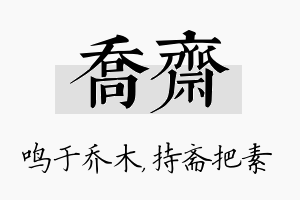 喬齋

鸣于乔木，持斋把素